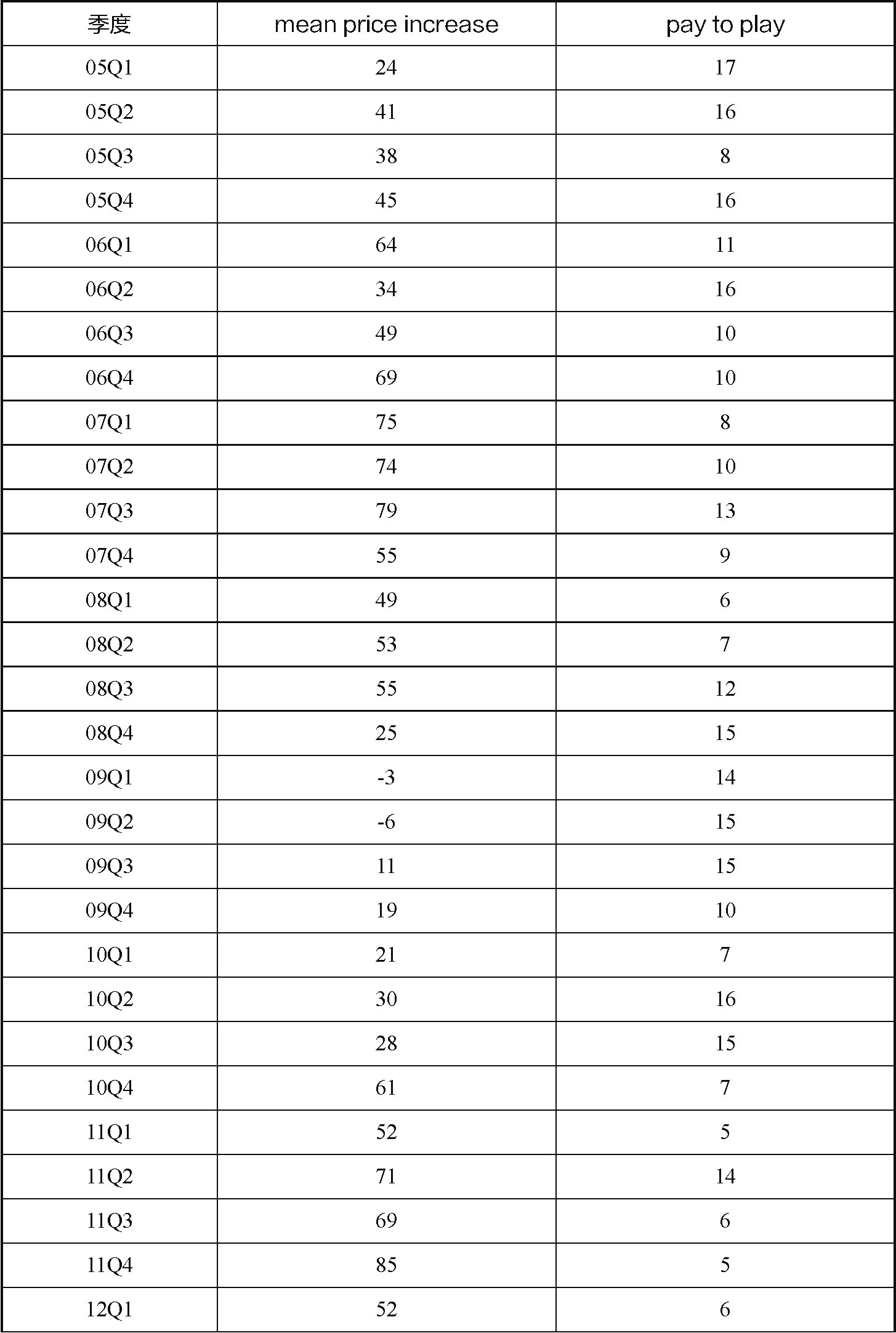 | 季度 | mean price increase | pay to play |
|---|---|---|
| 05Q1 | 24 | 17 |
| 05Q2 | 41 | 16 |
| 05Q3 | 38 | 8 |
| 05Q4 | 45 | 16 |
| 06Q1 | 64 | 11 |
| 06Q2 | 34 | 16 |
| 06Q3 | 49 | 10 |
| 06Q4 | 69 | 10 |
| 07Q1 | 75 | 8 |
| 07Q2 | 74 | 10 |
| 07Q3 | 79 | 13 |
| 07Q4 | 55 | 9 |
| 08Q1 | 49 | 6 |
| 08Q2 | 53 | 7 |
| 08Q3 | 55 | 12 |
| 08Q4 | 25 | 15 |
| 09Q1 | -3 | 14 |
| 09Q2 | -6 | 15 |
| 09Q3 | 11 | 15 |
| 09Q4 | 19 | 10 |
| 10Q1 | 21 | 7 |
| 10Q2 | 30 | 16 |
| 10Q3 | 28 | 15 |
| 10Q4 | 61 | 7 |
| 11Q1 | 52 | 5 |
| 11Q2 | 71 | 14 |
| 11Q3 | 69 | 6 |
| 11Q4 | 85 | 5 |
| 12Q1 | 52 | 6 |